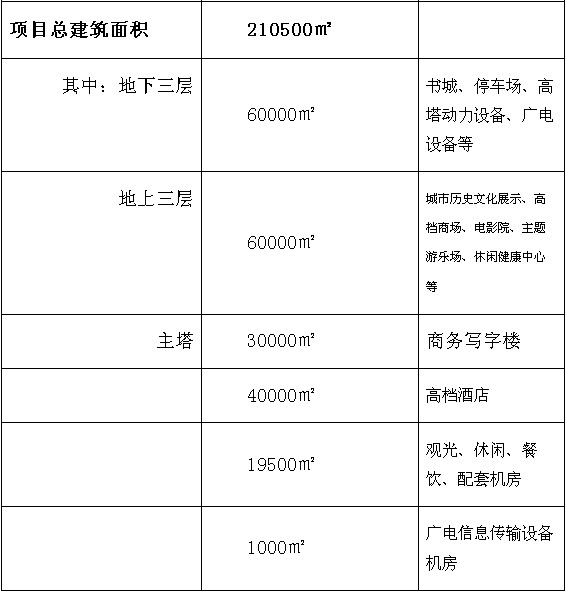 | 项目总建筑面积 | 210500㎡ | |
|---|---|---|
| 其中：地下三层 | 60000㎡ | 书城、停车场、高塔动力设备、广电设备等 |
| 地上三层 | 60000㎡ | 城市历史文化展示、高档商场、电影院、主题游乐场、休闲健康中心等 |
| 主塔 | 30000㎡ | 商务写字楼 |
| | 40000㎡ | 高档酒店 |
| | 19500㎡ | 观光、休闲、餐饮、配套机房 |
| | 1000㎡ | 广电信息传输设备机房 |